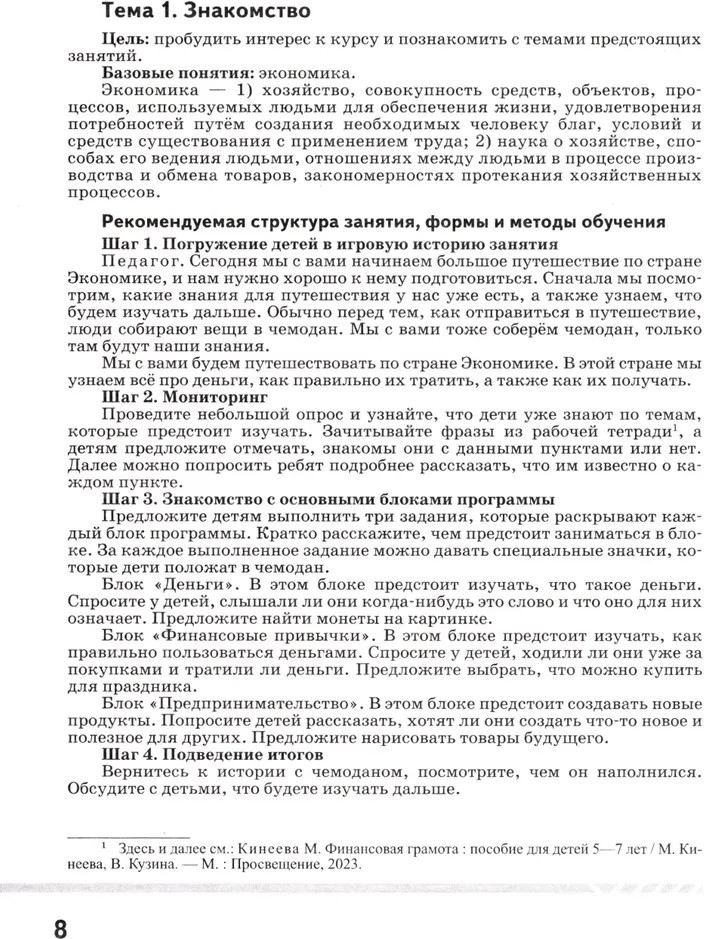 Тема 1. Знакомство

Цель: пробудить интерес к курсу и познакомить с темами предстоящих занятий.

Базовые понятия: экономика.

Экономика — 1) хозяйство, совокупность средств, объектов, процессов, используемых людьми для обеспечения жизни, удовлетворения потребностей путём создания необходимых человеку благ, условий и средств существования с применением труда; 2) наука о хозяйстве, способах его ведения людьми, отношениях между людьми в процессе производства и обмена товаров, закономерностях протекания хозяйственных процессов.

Рекомендуемая структура занятия, формы и методы обучения

Шаг 1. Погружение детей в игровую историю занятия

Педагог. Сегодня мы с вами начинаем большое путешествие по стране Экономике, и нам нужно хорошо к нему подготовиться. Сначала мы посмотрим, какие знания для путешествия у нас уже есть, а также узнаем, что будем изучать дальше. Обычно перед тем, как отправиться в путешествие, люди собирают вещи в чемодан. Мы с вами тоже соберём чемодан, только там будут наши знания.

Мы с вами будем путешествовать по стране Экономике. В этой стране мы узнаем всё про деньги, как правильно их тратить, а также как их получать.

Шаг 2. Мониторинг

Проведите небольшой опрос и узнайте, что дети уже знают по темам, которые предстоит изучать. Зачитывайте фразы из рабочей тетради$^1$, а детям предложите отмечать, знакомы они с данными пунктами или нет. Далее можно попросить ребят подробнее рассказать, что им известно о каждом пункте.

Шаг 3. Знакомство с основными блоками программы

Предложите детям выполнить три задания, которые раскрывают каждый блок программы. Кратко расскажите, чем предстоит заниматься в блоке. За каждое выполненное задание можно давать специальные значки, которые дети положат в чемодан.

Блок «Деньги». В этом блоке предстоит изучать, что такое деньги. Спросите у детей, слышали ли они когда-нибудь это слово и что оно для них означает. Предложите найти монеты на картинке.

Блок «Финансовые привычки». В этом блоке предстоит изучать, как правильно пользоваться деньгами. Спросите у детей, ходили ли они уже за покупками и тратили ли деньги. Предложите выбрать, что можно купить для праздника.

Блок «Предпринимательство». В этом блоке предстоит создавать новые продукты. Попросите детей рассказать, хотят ли они создать что-то новое и полезное для других. Предложите нарисовать товары будущего.

Шаг 4. Подведение итогов

Вернитесь к истории с чемоданом, посмотрите, чем он наполнился. Обсудите с детьми, что будете изучать дальше.

$^1$ Здесь и далее см.: Кинеева М. Финансовая грамота : пособие для детей 5—7 лет / М. Кинеева, В. Кузина. — М. : Просвещение, 2023.

8